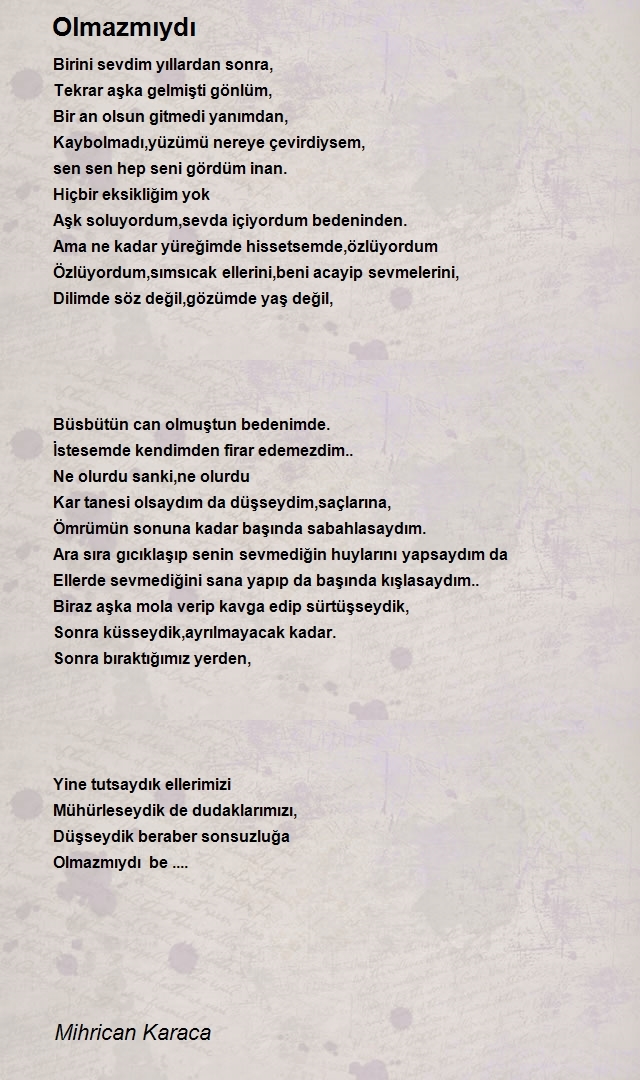 Olmazmıydı

Birini sevdim yıllardan sonra,
Tekrar aşka gelmişti gönlüm,
Bir an olsun gitmedi yanımdan,
Kaybolmadı,yüzümü nereye çevirdiysem,
sen sen hep seni gördüm inan.
Hiçbir eksikliğim yok
Aşk soluyordum,sevda içiyordum bedeninden.
Ama ne kadar yüreğimde hissetsemde,özlüyordum
Özlüyordum,sımsıcak ellerini,beni acayip sevmelerini,
Dilimde söz değil,gözümde yaş değil,

Büsbütün can olmuştun bedenimde.
İstesemde kendimden firar edemezdim..
Ne olurdu sanki,ne olurdu
Kar tanesi olsaydım da düşseydim,saçlarına,
Ömrümün sonuna kadar başında sabahlasaydım.
Ara sıra gıcıklaşıp senin sevmediğin huylarını yapsaydım da
Ellerde sevmediğini sana yapıp da başında kışlasaydım..
Biraz aşka mola verip kavga edip sürtüşseydik,
Sonra küsseydik,ayrılmayacak kadar.
Sonra bıraktığımız yerden,

Yine tutsaydık ellerimizi
Mühürleseydik de dudaklarımızı,
Düşseydik beraber sonsuzluğa
Olmazmıydı be ....

Mihrican Karaca